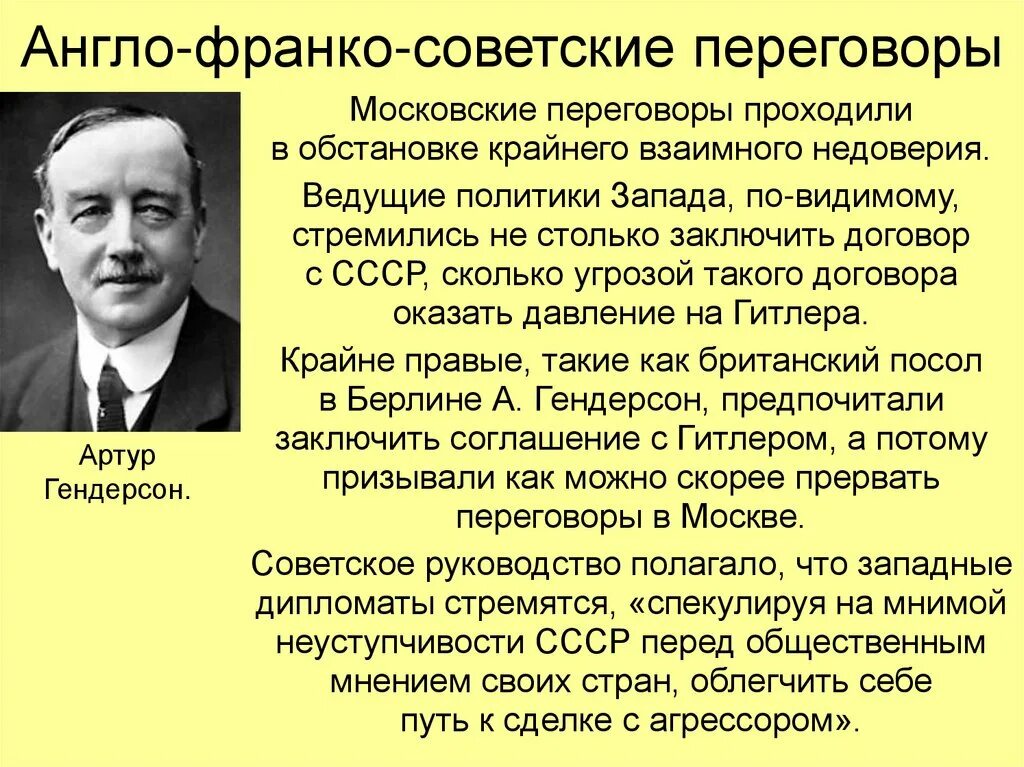 Англо-франко-советские переговоры

Артур Гендерсон.

Московские переговоры проходили в обстановке крайнего взаимного недоверия.

Ведущие политики Запада, по-видимому, стремились не столько заключить договор с СССР, сколько угрозой такого договора оказать давление на Гитлера.

Крайне правые, такие как британский посол в Берлине А. Гендерсон, предпочитали заключить соглашение с Гитлером, а потому призывали как можно скорее прервать переговоры в Москве.

Советское руководство полагало, что западные дипломаты стремятся, «спекулируя на мнимой неуступчивости СССР перед общественным мнением своих стран, облегчить себе путь к сделке с агрессором».